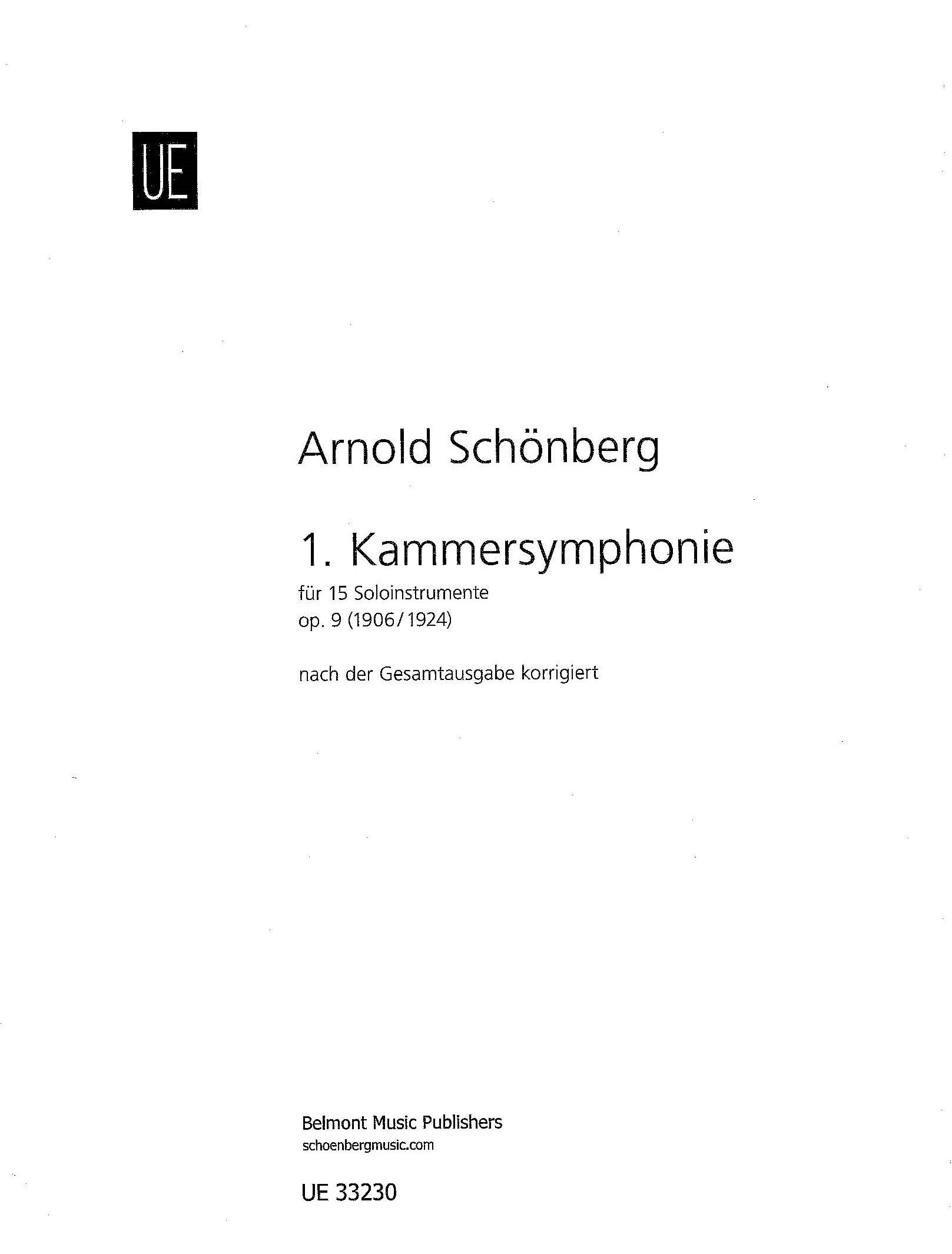 UE

Arnold Schönberg

1. Kammersymphonie

für 15 Soloinstrumente
op. 9 (1906/1924)

nach der Gesamtausgabe korrigiert

Belmont Music Publishers
schoenbergmusic.com

UE 33230